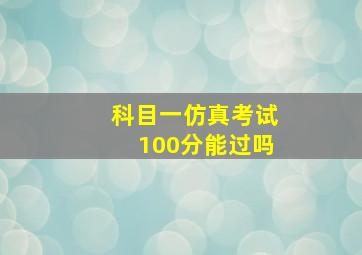 科目一仿真考试
100分能过吗